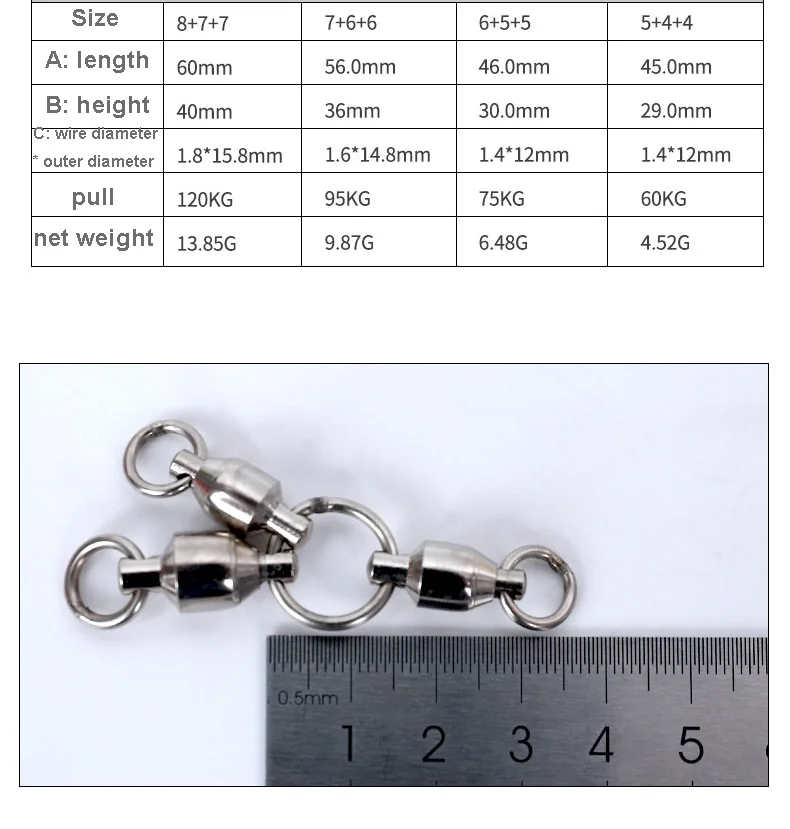 | Size | 8+7+7 | 7+6+6 | 6+5+5 | 5+4+4 |
|---|---|---|---|---|
| A: length | 60mm | 56.0mm | 46.0mm | 45.0mm |
| B: height | 40mm | 36mm | 30.0mm | 29.0mm |
| C: wire diameter * outer diameter | 1.8*15.8mm | 1.6*14.8mm | 1.4*12mm | 1.4*12mm |
| pull | 120KG | 95KG | 75KG | 60KG |
| net weight | 13.85G | 9.87G | 6.48G | 4.52G |

0.5mm
1 2 3 4 5